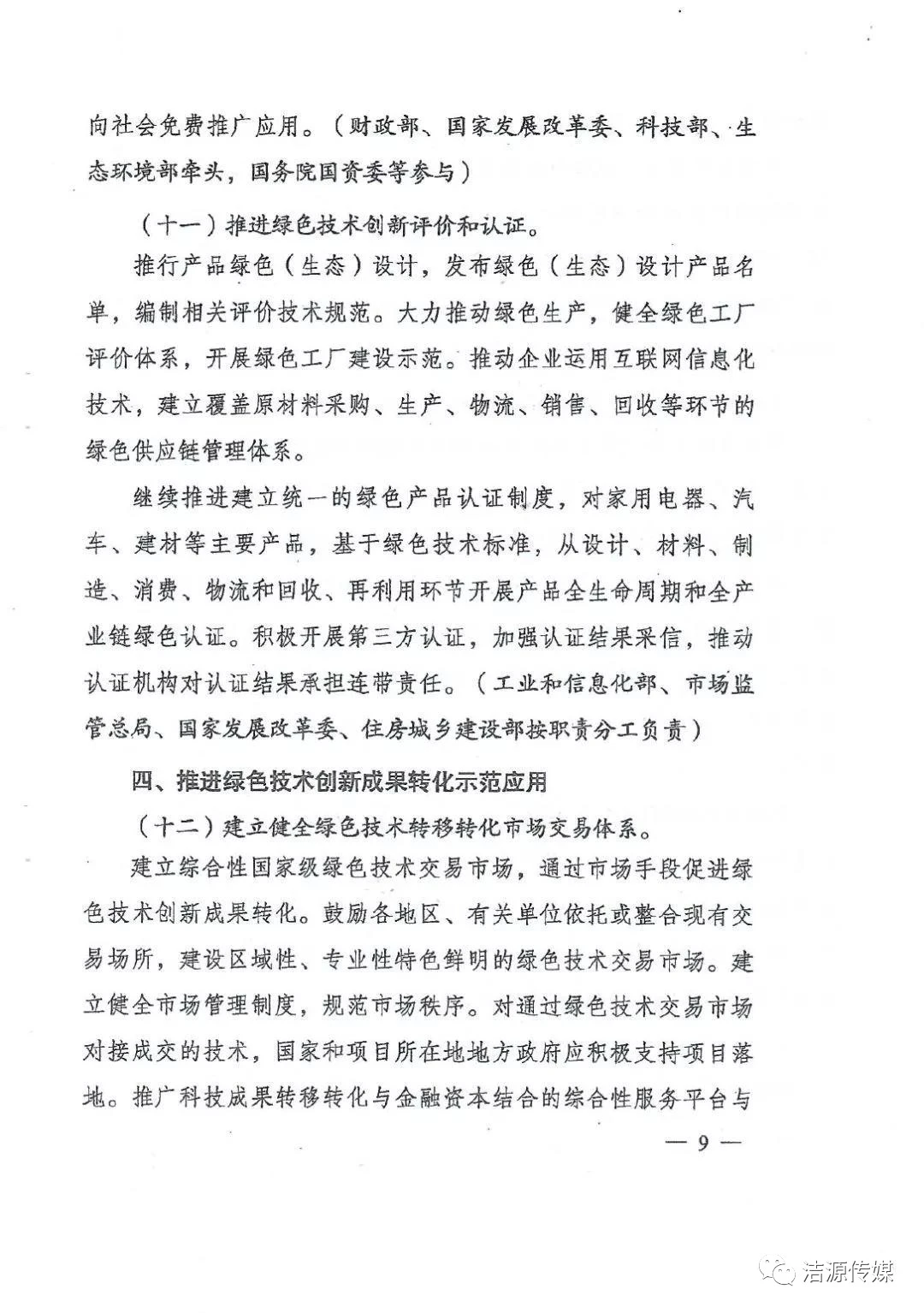 向社会免费推广应用。（财政部、国家发展改革委、科技部、生态环境部牵头，国务院国资委等参与）

（十一）推进绿色技术创新评价和认证。

推行产品绿色（生态）设计，发布绿色（生态）设计产品名单，编制相关评价技术规范。大力推动绿色生产，健全绿色工厂评价体系，开展绿色工厂建设示范。推动企业运用互联网信息化技术，建立覆盖原材料采购、生产、物流、销售、回收等环节的绿色供应链管理体系。

继续推进建立统一的绿色产品认证制度，对家用电器、汽车、建材等主要产品，基于绿色技术标准，从设计、材料、制造、消费、物流和回收、再利用环节开展产品全生命周期和全产业链绿色认证。积极开展第三方认证，加强认证结果采信，推动认证机构对认证结果承担连带责任。（工业和信息化部、市场监管总局、国家发展改革委、住房城乡建设部按职责分工负责）

四、推进绿色技术创新成果转化示范应用

（十二）建立健全绿色技术转移转化市场交易体系。

建立综合性国家级绿色技术交易市场，通过市场手段促进绿色技术创新成果转化。鼓励各地区、有关单位依托或整合现有交易场所，建设区域性、专业性特色鲜明的绿色技术交易市场。建立健全市场管理制度，规范市场秩序。对通过绿色技术交易市场对接成交的技术，国家和项目所在地地方政府应积极支持项目落地。推广科技成果转移转化与金融资本结合的综合性服务平台与

— 9 —

洁源传媒